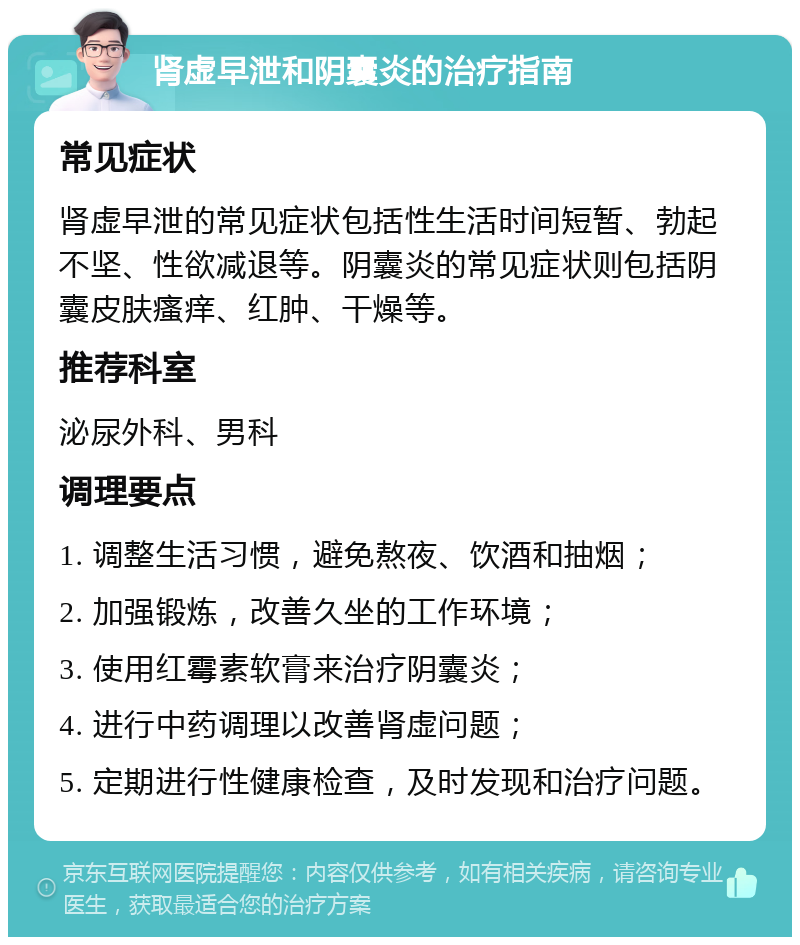 肾虚早泄和阴囊炎的治疗指南

常见症状

肾虚早泄的常见症状包括性生活时间短暂、勃起不坚、性欲减退等。阴囊炎的常见症状则包括阴囊皮肤瘙痒、红肿、干燥等。

推荐科室

泌尿外科、男科

调理要点

1. 调整生活习惯，避免熬夜、饮酒和抽烟；

2. 加强锻炼，改善久坐的工作环境；

3. 使用红霉素软膏来治疗阴囊炎；

4. 进行中药调理以改善肾虚问题；

5. 定期进行性健康检查，及时发现和治疗问题。

京东互联网医院提醒您：内容仅供参考，如有相关疾病，请咨询专业医生，获取最适合您的治疗方案